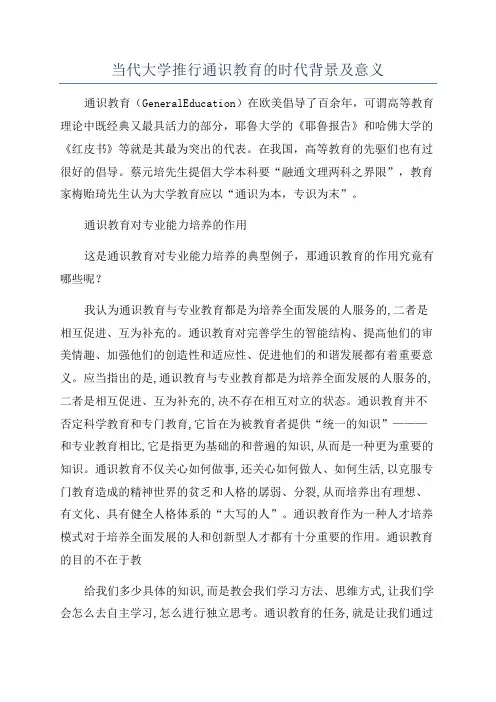 当代大学推行通识教育的时代背景及意义

通识教育（GeneralEducation）在欧美倡导了百余年，可谓高等教育理论中既经典又最具活力的部分，耶鲁大学的《耶鲁报告》和哈佛大学的《红皮书》等就是其最为突出的代表。在我国，高等教育的先驱们也有过很好的倡导。蔡元培先生提倡大学本科要“融通文理两科之界限”，教育家梅贻琦先生认为大学教育应以“通识为本，专识为末”。

通识教育对专业能力培养的作用

这是通识教育对专业能力培养的典型例子，那通识教育的作用究竟有哪些呢？

我认为通识教育与专业教育都是为培养全面发展的人服务的,二者是相互促进、互为补充的。通识教育对完善学生的智能结构、提高他们的审美情趣、加强他们的创造性和适应性、促进他们的和谐发展都有着重要意义。应当指出的是,通识教育与专业教育都是为培养全面发展的人服务的,二者是相互促进、互为补充的,决不存在相互对立的状态。通识教育并不否定科学教育和专门教育,它旨在为被教育者提供“统一的知识”———和专业教育相比,它是指更为基础的和普遍的知识,从而是一种更为重要的知识。通识教育不仅关心如何做事,还关心如何做人、如何生活,以克服专门教育造成的精神世界的贫乏和人格的孱弱、分裂,从而培养出有理想、有文化、具有健全人格体系的“大写的人”。通识教育作为一种人才培养模式对于培养全面发展的人和创新型人才都有十分重要的作用。通识教育的目的不在于教

给我们多少具体的知识,而是教会我们学习方法、思维方式,让我们学会怎么去自主学习,怎么进行独立思考。通识教育的任务,就是让我们通过